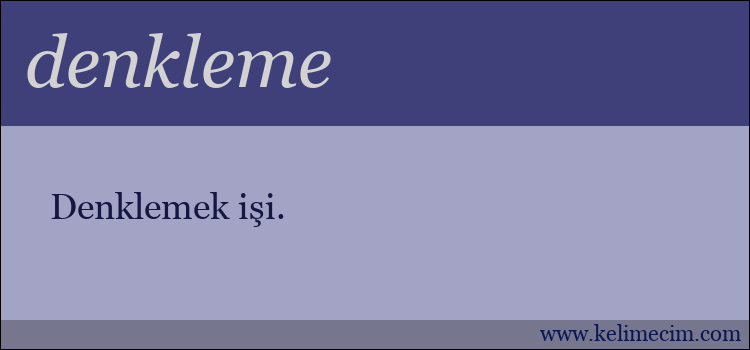 denkleme

Denklemek işi.

www.kelimecim.com